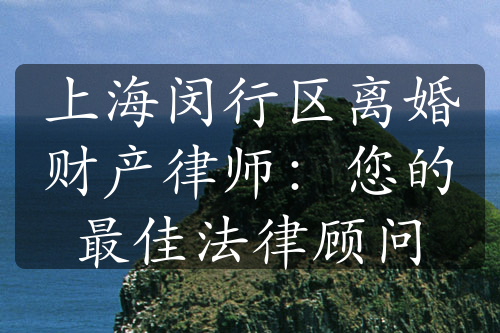 上海闵行区离婚财产律师：您的最佳法律顾问